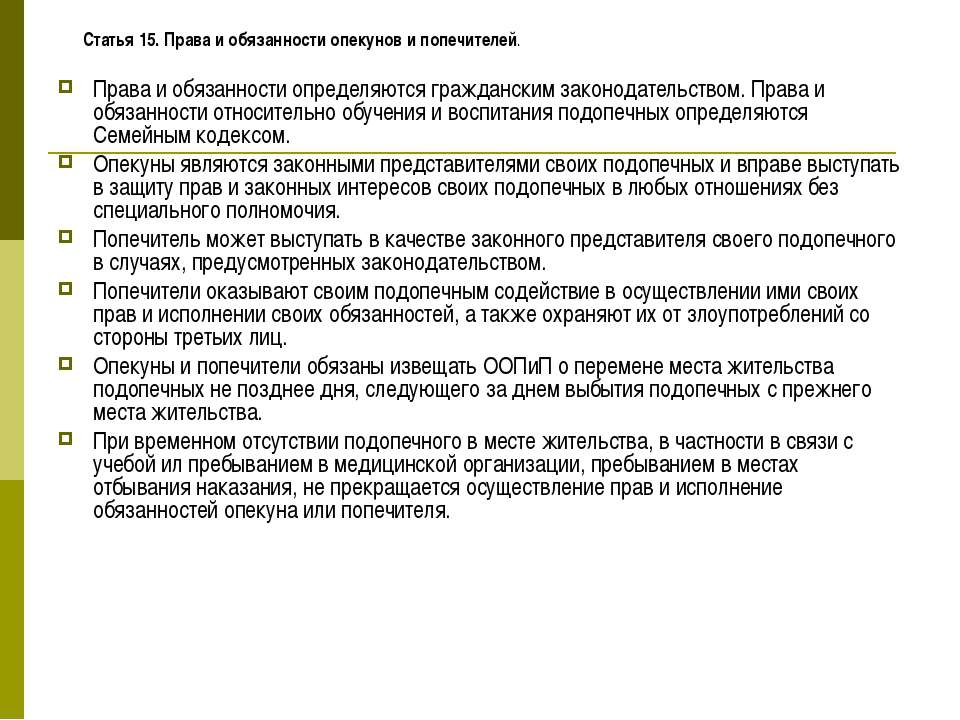 Статья 15. Права и обязанности опекунов и попечителей.

Права и обязанности определяются гражданским законодательством. Права и обязанности относительно обучения и воспитания подопечных определяются Семейным кодексом.

Опекуны являются законными представителями своих подопечных и вправе выступать в защиту прав и законных интересов своих подопечных в любых отношениях без специального полномочия.

Попечитель может выступать в качестве законного представителя своего подопечного в случаях, предусмотренных законодательством.

Попечители оказывают своим подопечным содействие в осуществлении ими своих прав и исполнении своих обязанностей, а также охраняют их от злоупотреблений со стороны третьих лиц.

Опекуны и попечители обязаны извещать ООПиП о перемене места жительства подопечных не позднее дня, следующего за днем выбытия подопечных с прежнего места жительства.

При временном отсутствии подопечного в месте жительства, в частности в связи с учебой ил пребыванием в медицинской организации, пребыванием в местах отбывания наказания, не прекращается осуществление прав и исполнение обязанностей опекуна или попечителя.